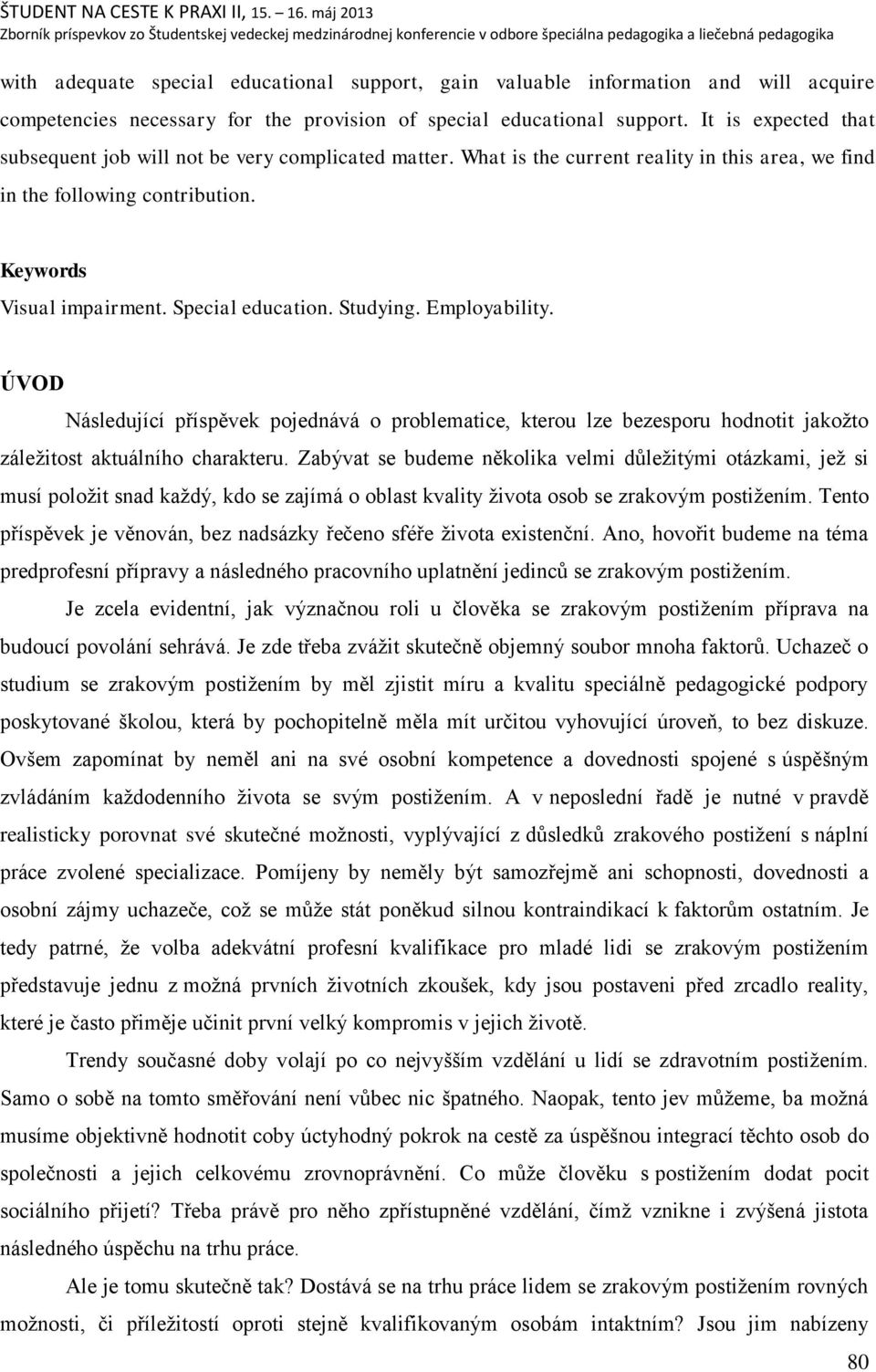 ŠTUDENT NA CESTE K PRAXI II, 15. – 16. máj 2013
Zborník príspevkov zo Študentskej vedeckej medzinárodnej konferencie v odbore špeciálna pedagogika a liečebná pedagogika

with adequate special educational support, gain valuable information and will acquire competencies necessary for the provision of special educational support. It is expected that subsequent job will not be very complicated matter. What is the current reality in this area, we find in the following contribution.

Keywords
Visual impairment. Special education. Studying. Employability.

ÚVOD
Následující příspěvek pojednává o problematice, kterou lze bezesporu hodnotit jakožto záležitost aktuálního charakteru. Zabývat se budeme několika velmi důležitými otázkami, jež si musí položit snad každý, kdo se zajímá o oblast kvality života osob se zrakovým postižením. Tento příspěvek je věnován, bez nadsázky řečeno sféře života existenční. Ano, hovořit budeme na téma predprofesní přípravy a následného pracovního uplatnění jedinců se zrakovým postižením.

Je zcela evidentní, jak význačnou roli u člověka se zrakovým postižením příprava na budoucí povolání sehrává. Je zde třeba zvážit skutečně objemný soubor mnoha faktorů. Uchazeč o studium se zrakovým postižením by měl zjistit míru a kvalitu speciálně pedagogické podpory poskytované školou, která by pochopitelně měla mít určitou vyhovující úroveň, to bez diskuze. Ovšem zapomínat by neměl ani na své osobní kompetence a dovednosti spojené s úspěšným zvládáním každodenního života se svým postižením. A v neposlední řadě je nutné v pravdě realisticky porovnat své skutečné možnosti, vyplývající z důsledků zrakového postižení s náplní práce zvolené specializace. Pomíjeny by neměly být samozřejmě ani schopnosti, dovednosti a osobní zájmy uchazeče, což se může stát poněkud silnou kontraindikací k faktorům ostatním. Je tedy patrné, že volba adekvátní profesní kvalifikace pro mladé lidi se zrakovým postižením představuje jednu z možná prvních životních zkoušek, kdy jsou postaveni před zrcadlo reality, které je často přiměje učinit první velký kompromis v jejich životě.

Trendy současné doby volají po co nejvyšším vzdělání u lidí se zdravotním postižením. Samo o sobě na tomto směřování není vůbec nic špatného. Naopak, tento jev můžeme, ba možná musíme objektivně hodnotit coby úctyhodný pokrok na cestě za úspěšnou integrací těchto osob do společnosti a jejich celkovému zrovnoprávnění. Co může člověku s postižením dodat pocit sociálního přijetí? Třeba právě pro něho zpřístupněné vzdělání, čímž vznikne i zvýšená jistota následného úspěchu na trhu práce.

Ale je tomu skutečně tak? Dostává se na trhu práce lidem se zrakovým postižením rovných možností, či příležitostí oproti stejně kvalifikovaným osobám intaktním? Jsou jim nabízeny

80